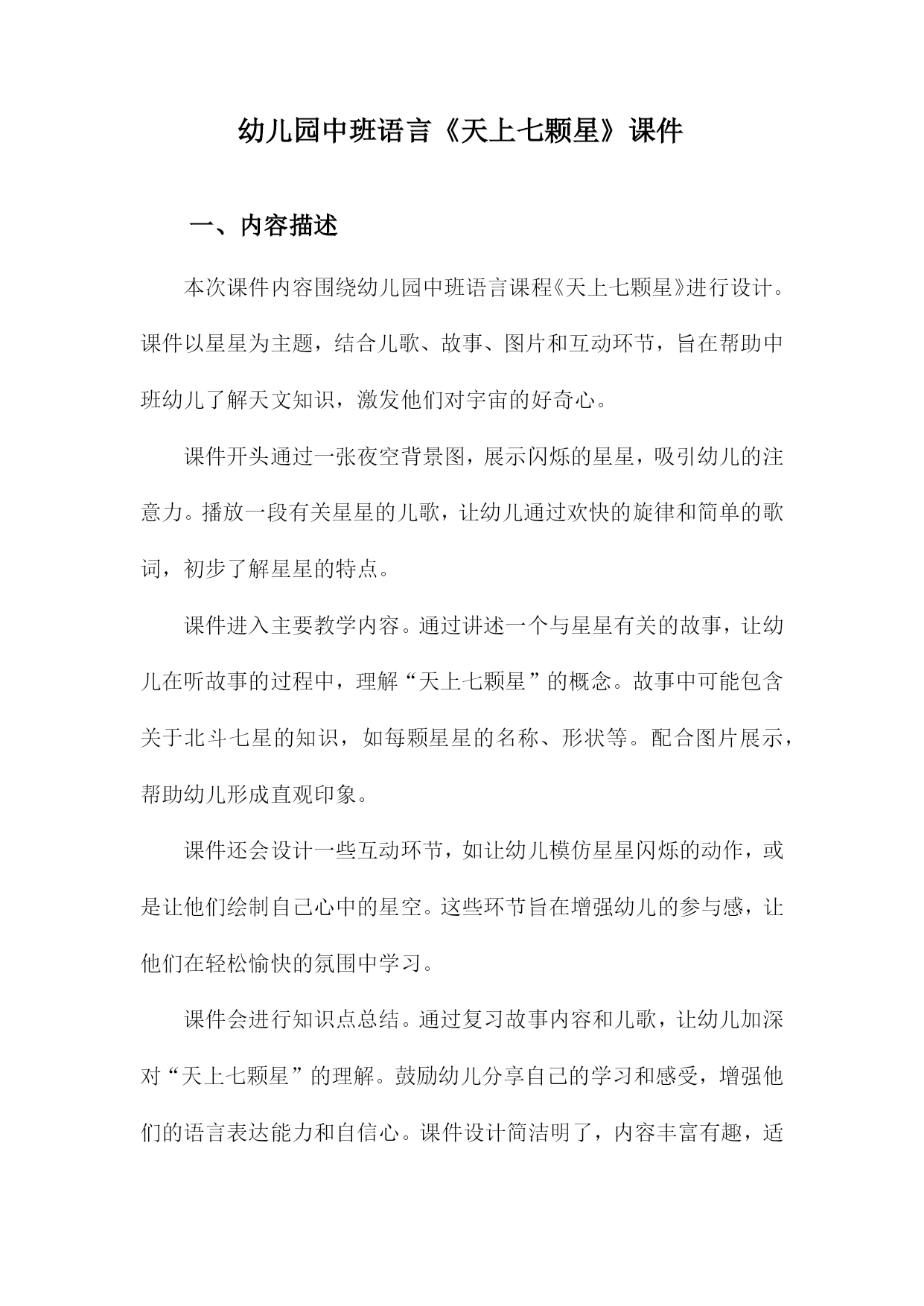 幼儿园中班语言《天上七颗星》课件

一、内容描述

本次课件内容围绕幼儿园中班语言课程《天上七颗星》进行设计。课件以星星为主题，结合儿歌、故事、图片和互动环节，旨在帮助中班幼儿了解天文知识，激发他们对宇宙的好奇心。

课件开头通过一张夜空背景图，展示闪烁的星星，吸引幼儿的注意力。播放一段有关星星的儿歌，让幼儿通过欢快的旋律和简单的歌词，初步了解星星的特点。

课件进入主要教学内容。通过讲述一个与星星有关的故事，让幼儿在听故事的过程中，理解“天上七颗星”的概念。故事中可能包含关于北斗七星的知识，如每颗星星的名称、形状等。配合图片展示，帮助幼儿形成直观印象。

课件还会设计一些互动环节，如让幼儿模仿星星闪烁的动作，或是让他们绘制自己心中的星空。这些环节旨在增强幼儿的参与感，让他们在轻松愉快的氛围中学习。

课件会进行知识点总结。通过复习故事内容和儿歌，让幼儿加深对“天上七颗星”的理解。鼓励幼儿分享自己的学习和感受，增强他们的语言表达能力和自信心。课件设计简洁明了，内容丰富有趣，适